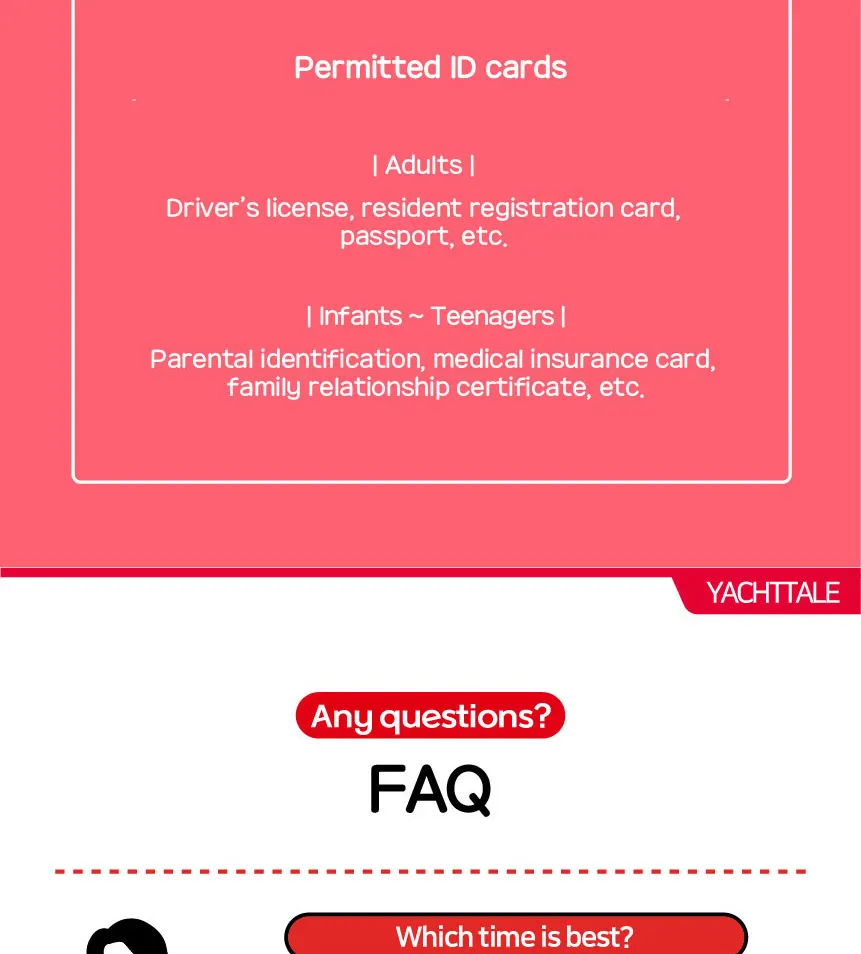 Permitted ID cards

| Adults |

Driver's license, resident registration card, passport, etc.

| Infants ~ Teenagers |

Parental identification, medical insurance card, family relationship certificate, etc.

YACHTTALE

Any questions?

FAQ

Which time is best?